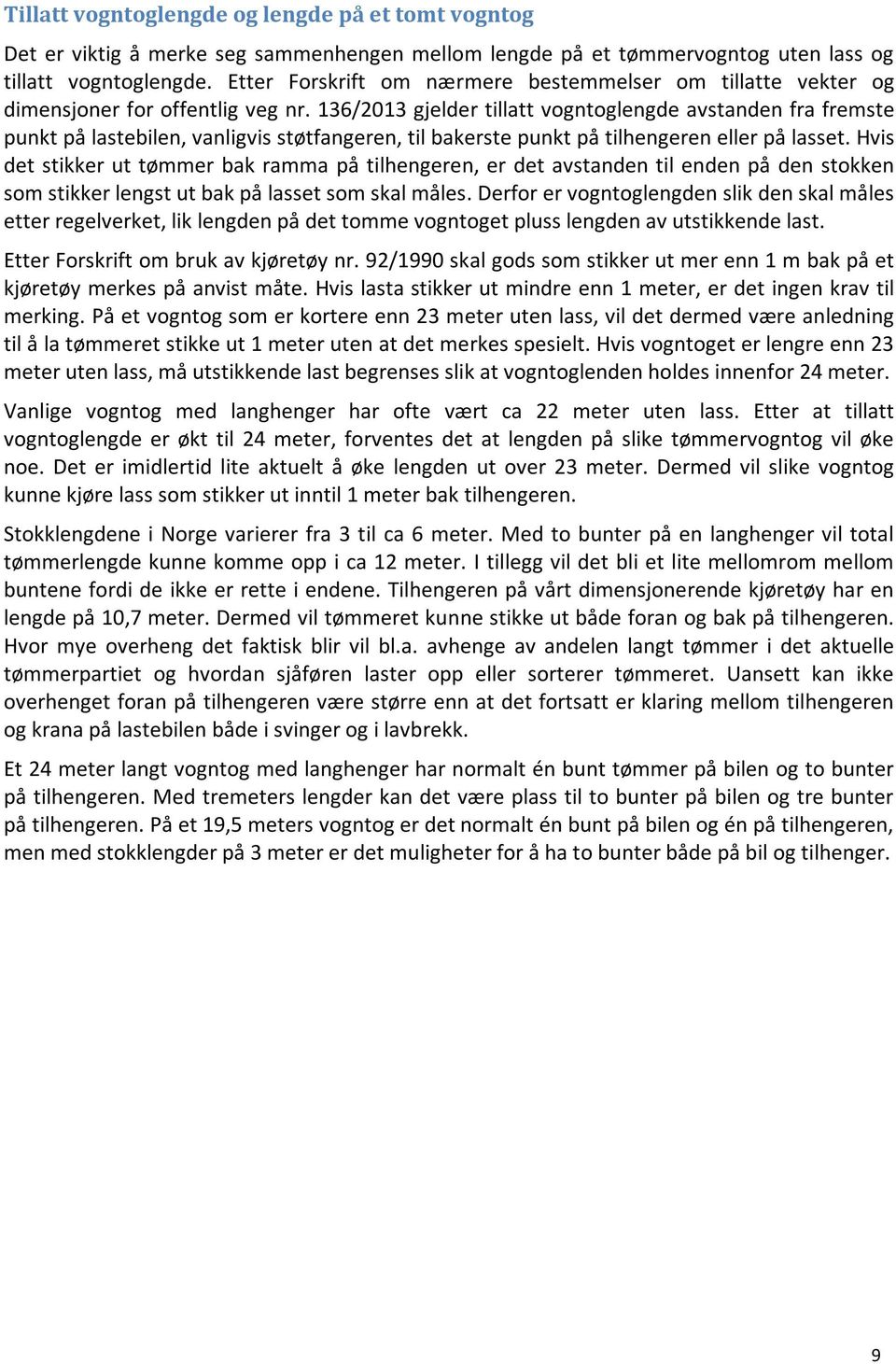 Tillatt vogntoglengde og lengde på et tomt vogntog

Det er viktig å merke seg sammenhengen mellom lengde på et tømmervogntog uten lass og tillatt vogntoglengde. Etter Forskrift om nærmere bestemmelser om tillatte vekter og dimensjoner for offentlig veg nr. 136/2013 gjelder tillatt vogntoglengde avstanden fra fremste punkt på lastebilen, vanligvis støtfangeren, til bakerste punkt på tilhengeren eller på lasset. Hvis det stikker ut tømmer bak ramma på tilhengeren, er det avstanden til enden på den stokken som stikker lengst ut bak på lasset som skal måles. Derfor er vogntoglengden slik den skal måles etter regelverket, lik lengden på det tomme vogntoget pluss lengden av utstikkende last.

Etter Forskrift om bruk av kjøretøy nr. 92/1990 skal gods som stikker ut mer enn 1 m bak på et kjøretøy merkes på anvist måte. Hvis lasta stikker ut mindre enn 1 meter, er det ingen krav til merking. På et vogntog som er kortere enn 23 meter uten lass, vil det dermed være anledning til å la tømmeret stikke ut 1 meter uten at det merkes spesielt. Hvis vogntoget er lengre enn 23 meter uten lass, må utstikkende last begrenses slik at vogntoglenden holdes innenfor 24 meter.

Vanlige vogntog med langhenger har ofte vært ca 22 meter uten lass. Etter at tillatt vogntoglengde er økt til 24 meter, forventes det at lengden på slike tømmervogntog vil øke noe. Det er imidlertid lite aktuelt å øke lengden ut over 23 meter. Dermed vil slike vogntog kunne kjøre lass som stikker ut inntil 1 meter bak tilhengeren.

Stokklengdene i Norge varierer fra 3 til ca 6 meter. Med to bunter på en langhenger vil total tømmerlengde kunne komme opp i ca 12 meter. I tillegg vil det bli et lite mellomrom mellom buntene fordi de ikke er rette i endene. Tilhengeren på vårt dimensjonerende kjøretøy har en lengde på 10,7 meter. Dermed vil tømmeret kunne stikke ut både foran og bak på tilhengeren. Hvor mye overheng det faktisk blir vil bl.a. avhenge av andelen langt tømmer i det aktuelle tømmerpartiet og hvordan sjåføren laster opp eller sorterer tømmeret. Uansett kan ikke overhenget foran på tilhengeren være større enn at det fortsatt er klaring mellom tilhengeren og krana på lastebilen både i svinger og i lavbrekk.

Et 24 meter langt vogntog med langhenger har normalt én bunt tømmer på bilen og to bunter på tilhengeren. Med tremeters lengder kan det være plass til to bunter på bilen og tre bunter på tilhengeren. På et 19,5 meters vogntog er det normalt én bunt på bilen og én på tilhengeren, men med stokklengder på 3 meter er det muligheter for å ha to bunter både på bil og tilhenger.

9